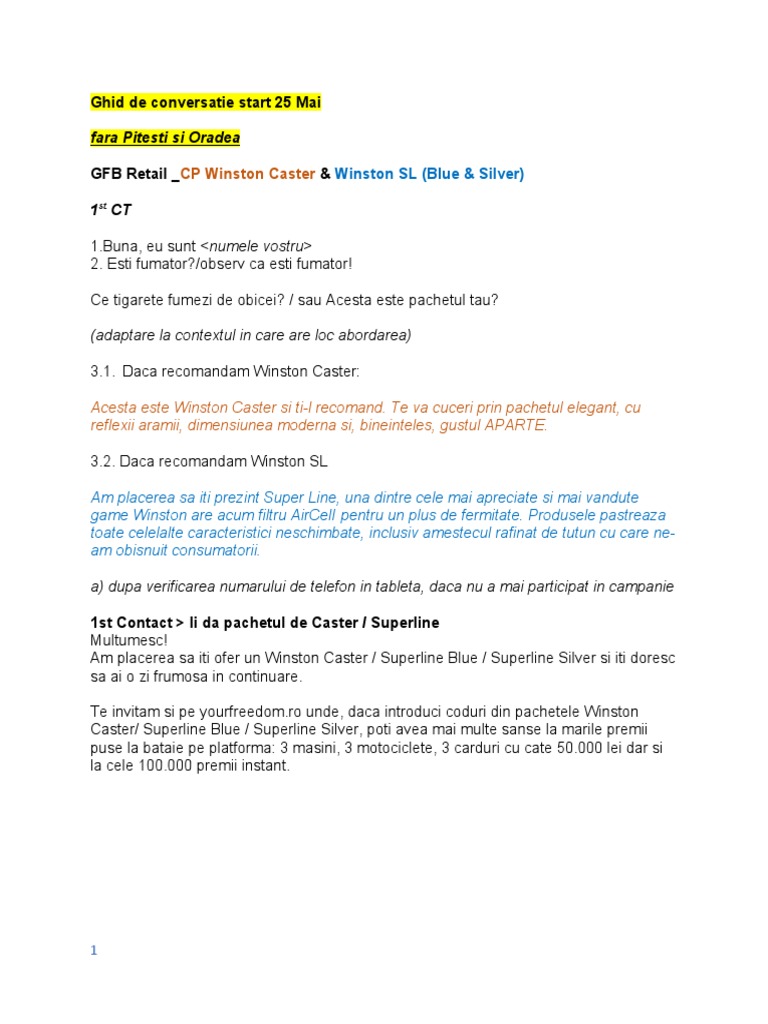 Ghid de conversatie start 25 Mai

fara Pitesti si Oradea

GFB Retail _CP Winston Caster & Winston SL (Blue & Silver)

1$^{st}$ CT

1.Buna, eu sunt <numele vostru>
2. Esti fumator?/observ ca esti fumator!

Ce tigarete fumezi de obicei? / sau Acesta este pachetul tau?

(adaptare la contextul in care are loc abordarea)

3.1. Daca recomandam Winston Caster:

Acesta este Winston Caster si ti-l recomand. Te va cuceri prin pachetul elegant, cu reflexii aramii, dimensiunea moderna si, bineinteles, gustul APARTE.

3.2. Daca recomandam Winston SL

Am placerea sa iti prezint Super Line, una dintre cele mai apreciate si mai vandute game Winston are acum filtru AirCell pentru un plus de fermitate. Produsele pastreaza toate celelalte caracteristici neschimbate, inclusiv amestecul rafinat de tutun cu care ne-am obisnuit consumatorii.

a) dupa verificarea numarului de telefon in tableta, daca nu a mai participat in campanie

1st Contact > Ii da pachetul de Caster / Superline
Multumesc!
Am placerea sa iti ofer un Winston Caster / Superline Blue / Superline Silver si iti doresc sa ai o zi frumosa in continuare.

Te invitam si pe yourfreedom.ro unde, daca introduci coduri din pachetele Winston Caster/ Superline Blue / Superline Silver, poti avea mai multe sanse la marile premii puse la bataie pe platforma: 3 masini, 3 motociclete, 3 carduri cu cate 50.000 lei dar si la cele 100.000 premii instant.

1